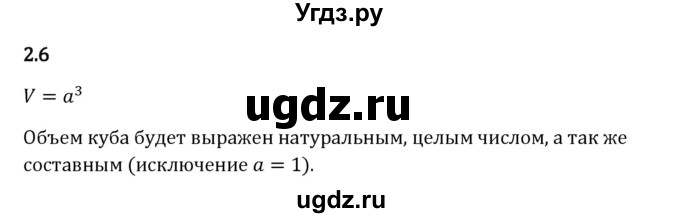 Угдз.ру

2.6

$V = a^3$

ugdz.ru

Объем куба будет выражен натуральным, целым числом, а так же составным (исключение $a = 1$).

ugdz.ru